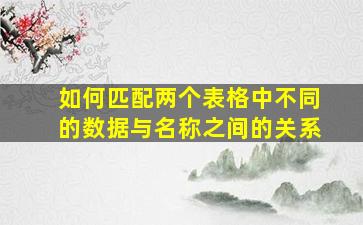 如何匹配两个表格中不同的数据与名称之间的关系